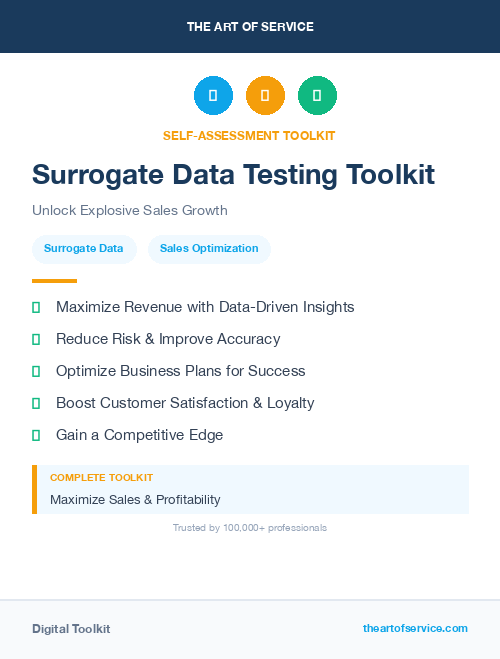 THE ART OF SERVICE

SELF-ASSESSMENT TOOLKIT

Surrogate Data Testing Toolkit

Unlock Explosive Sales Growth

Surrogate Data

Sales Optimization

Maximize Revenue with Data-Driven Insights

Reduce Risk & Improve Accuracy

Optimize Business Plans for Success

Boost Customer Satisfaction & Loyalty

Gain a Competitive Edge

COMPLETE TOOLKIT

Maximize Sales & Profitability

Trusted by 100,000+ professionals

Digital Toolkit

theartofservice.com